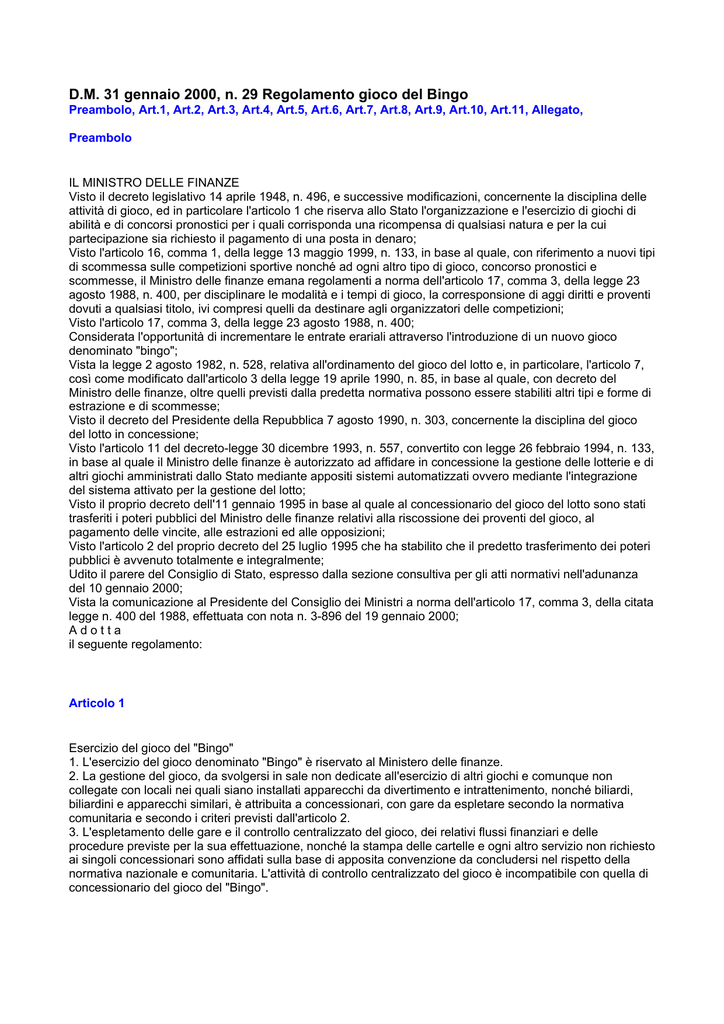 D.M. 31 gennaio 2000, n. 29 Regolamento gioco del Bingo
Preambolo, Art.1, Art.2, Art.3, Art.4, Art.5, Art.6, Art.7, Art.8, Art.9, Art.10, Art.11, Allegato,

Preambolo

IL MINISTRO DELLE FINANZE
Visto il decreto legislativo 14 aprile 1948, n. 496, e successive modificazioni, concernente la disciplina delle attività di gioco, ed in particolare l'articolo 1 che riserva allo Stato l'organizzazione e l'esercizio di giochi di abilità e di concorsi pronostici per i quali corrisponda una ricompensa di qualsiasi natura e per la cui partecipazione sia richiesto il pagamento di una posta in denaro;
Visto l'articolo 16, comma 1, della legge 13 maggio 1999, n. 133, in base al quale, con riferimento a nuovi tipi di scommessa sulle competizioni sportive nonché ad ogni altro tipo di gioco, concorso pronostici e scommesse, il Ministro delle finanze emana regolamenti a norma dell'articolo 17, comma 3, della legge 23 agosto 1988, n. 400, per disciplinare le modalità e i tempi di gioco, la corresponsione di aggi diritti e proventi dovuti a qualsiasi titolo, ivi compresi quelli da destinare agli organizzatori delle competizioni;
Visto l'articolo 17, comma 3, della legge 23 agosto 1988, n. 400;
Considerata l'opportunità di incrementare le entrate erariali attraverso l'introduzione di un nuovo gioco denominato "bingo";
Vista la legge 2 agosto 1982, n. 528, relativa all'ordinamento del gioco del lotto e, in particolare, l'articolo 7, così come modificato dall'articolo 3 della legge 19 aprile 1990, n. 85, in base al quale, con decreto del Ministro delle finanze, oltre quelli previsti dalla predetta normativa possono essere stabiliti altri tipi e forme di estrazione e di scommesse;
Visto il decreto del Presidente della Repubblica 7 agosto 1990, n. 303, concernente la disciplina del gioco del lotto in concessione;
Visto l'articolo 11 del decreto-legge 30 dicembre 1993, n. 557, convertito con legge 26 febbraio 1994, n. 133, in base al quale il Ministro delle finanze è autorizzato ad affidare in concessione la gestione delle lotterie e di altri giochi amministrati dallo Stato mediante appositi sistemi automatizzati ovvero mediante l'integrazione del sistema attivato per la gestione del lotto;
Visto il proprio decreto dell'11 gennaio 1995 in base al quale al concessionario del gioco del lotto sono stati trasferiti i poteri pubblici del Ministro delle finanze relativi alla riscossione dei proventi del gioco, al pagamento delle vincite, alle estrazioni ed alle opposizioni;
Visto l'articolo 2 del proprio decreto del 25 luglio 1995 che ha stabilito che il predetto trasferimento dei poteri pubblici è avvenuto totalmente e integralmente;
Udito il parere del Consiglio di Stato, espresso dalla sezione consultiva per gli atti normativi nell'adunanza del 10 gennaio 2000;
Vista la comunicazione al Presidente del Consiglio dei Ministri a norma dell'articolo 17, comma 3, della citata legge n. 400 del 1988, effettuata con nota n. 3-896 del 19 gennaio 2000;
A d o t t a
il seguente regolamento:

Articolo 1

Esercizio del gioco del "Bingo"
1. L'esercizio del gioco denominato "Bingo" è riservato al Ministero delle finanze.
2. La gestione del gioco, da svolgersi in sale non dedicate all'esercizio di altri giochi e comunque non collegate con locali nei quali siano installati apparecchi da divertimento e intrattenimento, nonché biliardi, biliardini e apparecchi similari, è attribuita a concessionari, con gare da espletare secondo la normativa comunitaria e secondo i criteri previsti dall'articolo 2.
3. L'espletamento delle gare e il controllo centralizzato del gioco, dei relativi flussi finanziari e delle procedure previste per la sua effettuazione, nonché la stampa delle cartelle e ogni altro servizio non richiesto ai singoli concessionari sono affidati sulla base di apposita convenzione da concludersi nel rispetto della normativa nazionale e comunitaria. L'attività di controllo centralizzato del gioco è incompatibile con quella di concessionario del gioco del "Bingo".